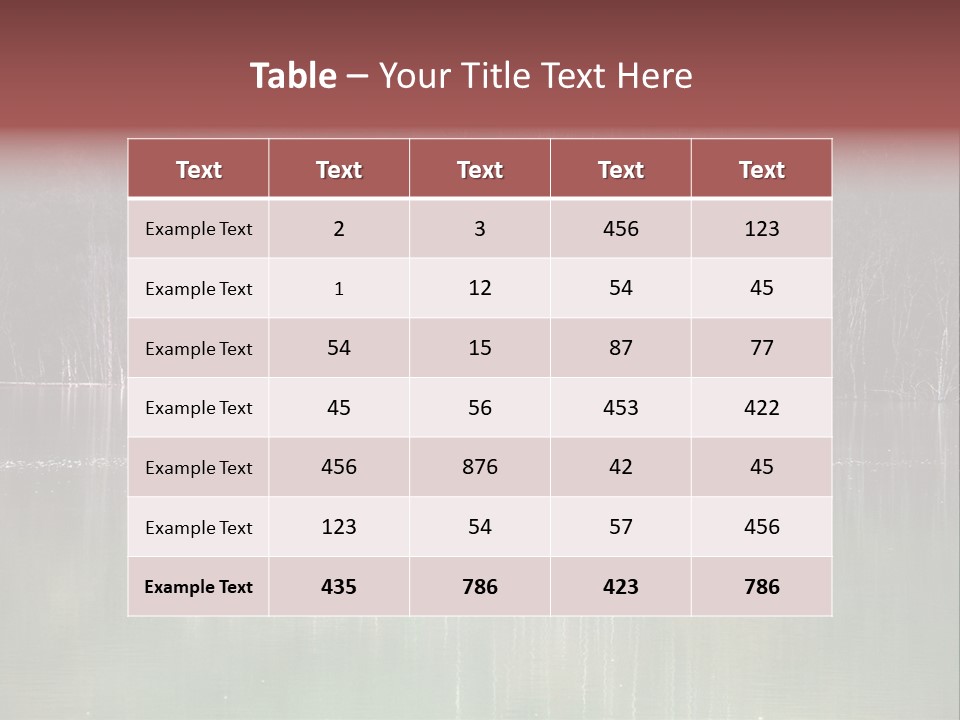 Table – Your Title Text Here

| Text | Text | Text | Text | Text |
|---|---|---|---|---|
| Example Text | 2 | 3 | 456 | 123 |
| Example Text | 1 | 12 | 54 | 45 |
| Example Text | 54 | 15 | 87 | 77 |
| Example Text | 45 | 56 | 453 | 422 |
| Example Text | 456 | 876 | 42 | 45 |
| Example Text | 123 | 54 | 57 | 456 |
| Example Text | 435 | 786 | 423 | 786 |